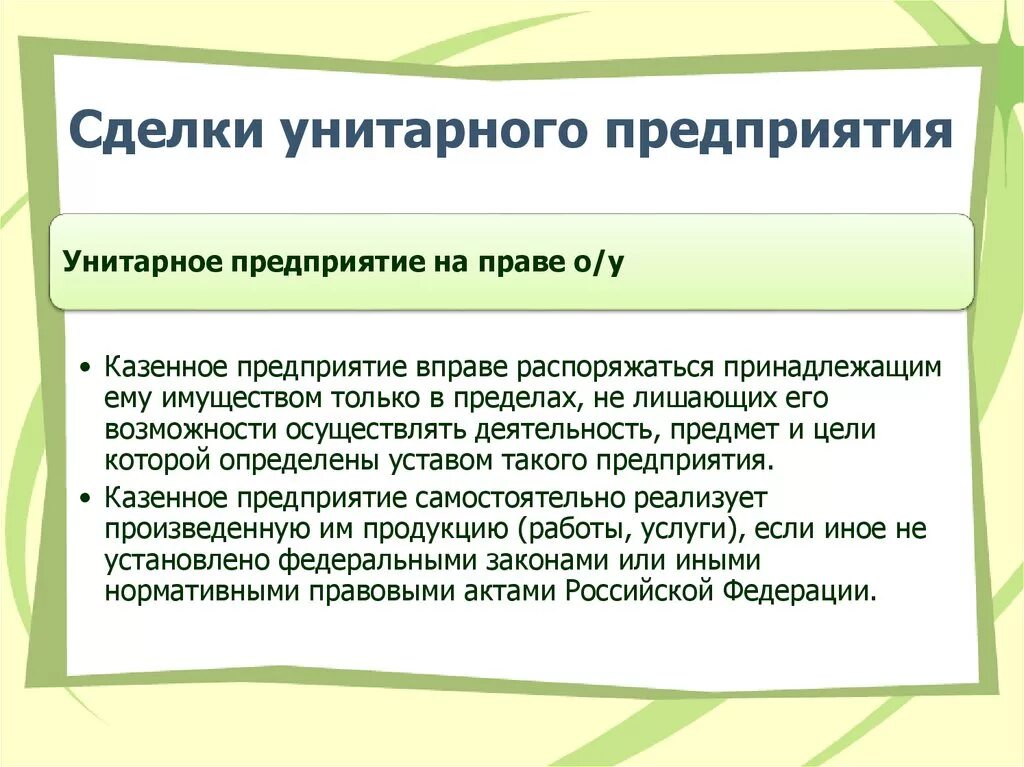 Сделки унитарного предприятия

Унитарное предприятие на праве о/у

• Казенное предприятие вправе распоряжаться принадлежащим ему имуществом только в пределах, не лишающих его возможности осуществлять деятельность, предмет и цели которой определены уставом такого предприятия.
• Казенное предприятие самостоятельно реализует произведенную им продукцию (работы, услуги), если иное не установлено федеральными законами или иными нормативными правовыми актами Российской Федерации.